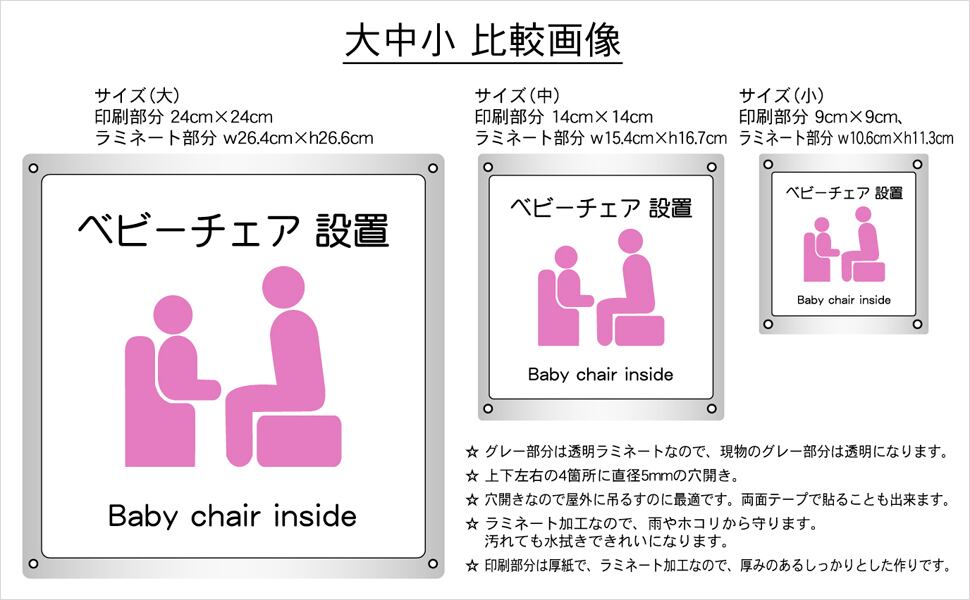 大中小 比較画像

サイズ(大)
印刷部分 24cm×24cm
ラミネート部分 w26.4cm×h26.6cm

ベビーチェア 設置

Baby chair inside

サイズ(中)
印刷部分 14cm×14cm
ラミネート部分 w15.4cm×h16.7cm

ベビーチェア 設置

Baby chair inside

サイズ(小)
印刷部分 9cm×9cm、
ラミネート部分 w10.6cm×h11.3cm

ベビーチェア 設置

Baby chair inside

☆ グレー部分は透明ラミネートなので、現物のグレー部分は透明になります。
☆ 上下左右の4箇所に直径5mmの穴開き。
☆ 穴開きなので屋外に吊るすのに最適です。両面テープで貼ることも出来ます。
☆ ラミネート加工なので、雨やホコリから守ります。
汚れても水拭きできれいになります。
☆ 印刷部分は厚紙で、ラミネート加工なので、厚みのあるしっかりとした作りです。